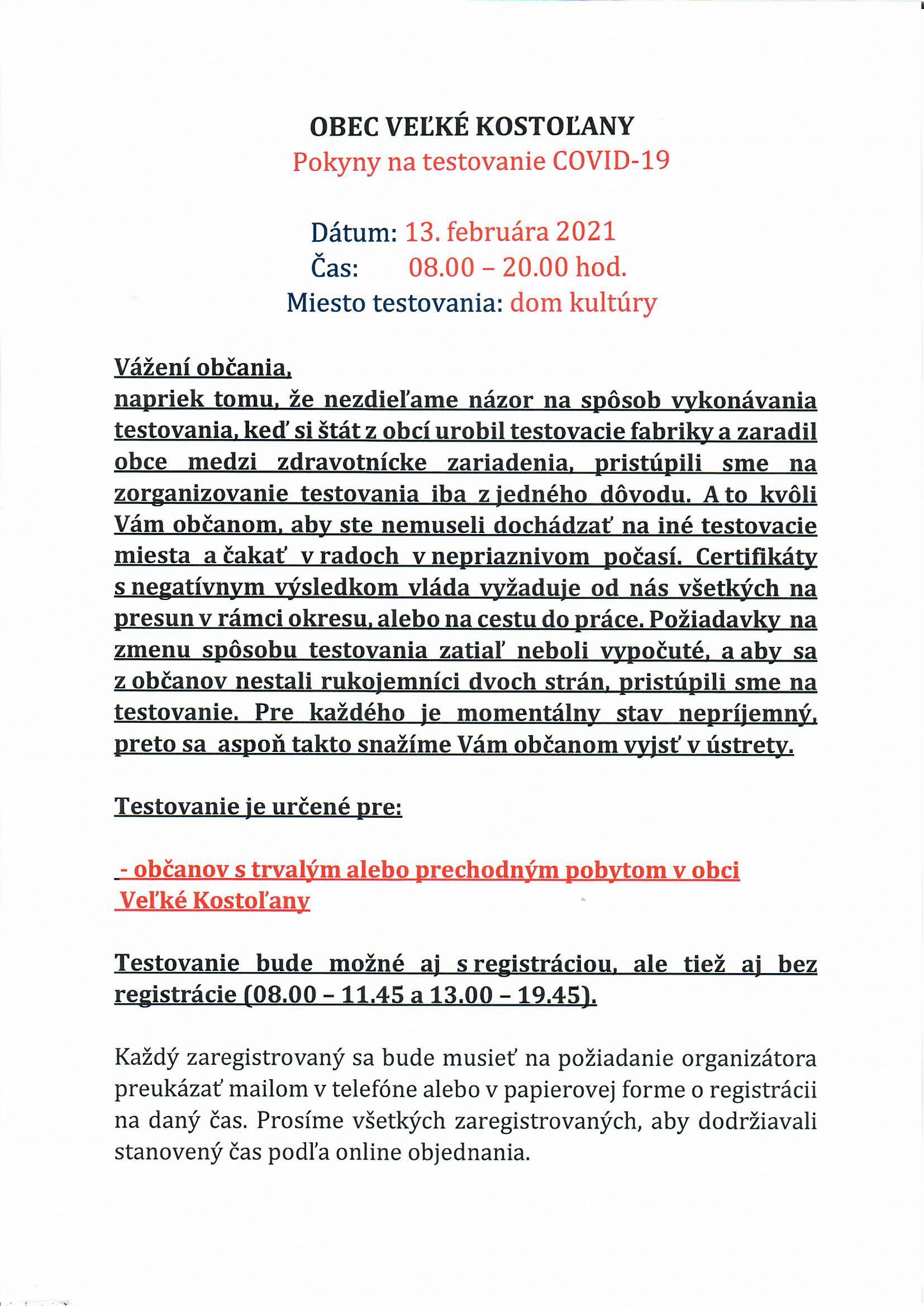 OBEC VEĽKÉ KOSTOĽANY
Pokyny na testovanie COVID-19

Dátum: 13. februára 2021
Čas: 08.00 – 20.00 hod.
Miesto testovania: dom kultúry

Vážení občania,
napriek tomu, že nezdieľame názor na spôsob vykonávania testovania, keď si štát z obcí urobil testovacie fabriky a zaradil obce medzi zdravotnícke zariadenia, pristúpili sme na zorganizovanie testovania iba z jedného dôvodu. A to kvôli Vám občanom, aby ste nemuseli dochádzať na iné testovacie miesta a čakať v radoch v nepriaznivom počasí. Certifikáty s negatívnym výsledkom vláda vyžaduje od nás všetkých na presun v rámci okresu, alebo na cestu do práce. Požiadavky na zmenu spôsobu testovania zatiaľ neboli vypočuté, a aby sa z občanov nestali rukojemníci dvoch strán, pristúpili sme na testovanie. Pre každého je momentálny stav nepríjemný, preto sa aspoň takto snažíme Vám občanom vyjsť v ústrety.

Testovanie je určené pre:

- občanov s trvalým alebo prechodným pobytom v obci Veľké Kostoľany

Testovanie bude možné aj s registráciou, ale tiež aj bez registrácie (08.00 – 11.45 a 13.00 – 19.45).

Každý zaregistrovaný sa bude musieť na požiadanie organizátora preukázať mailom v telefóne alebo v papierovej forme o registrácii na daný čas. Prosíme všetkých zaregistrovaných, aby dodržiavali stanovený čas podľa online objednania.